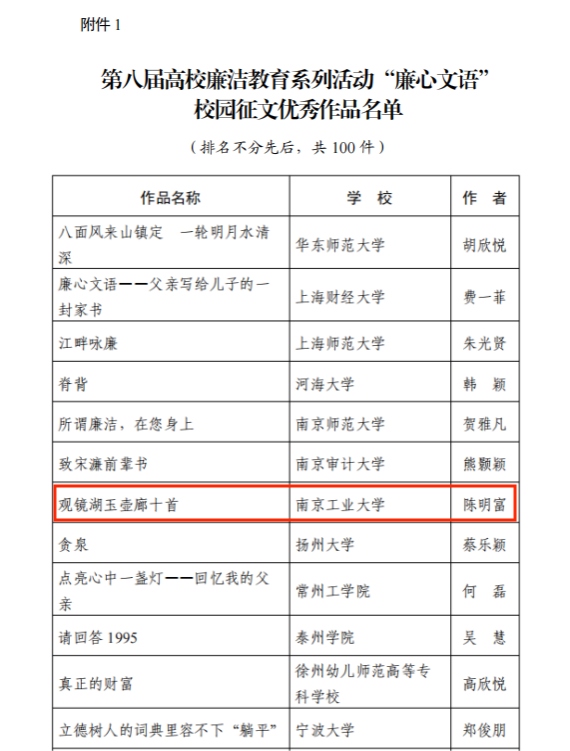 附件 1

第八届高校廉洁教育系列活动“廉心文语”校园征文优秀作品名单

（排名不分先后，共 100 件）

| 作品名称 | 学 校 | 作 者 |
|---|---|---|
| 八面风来山镇定 一轮明月水清深 | 华东师范大学 | 胡欣悦 |
| 廉心文语——父亲写给儿子的一封家书 | 上海财经大学 | 费一菲 |
| 江畔咏廉 | 上海师范大学 | 朱光贤 |
| 脊背 | 河海大学 | 韩 颖 |
| 所谓廉洁，在您身上 | 南京师范大学 | 贺雅凡 |
| 致宋濂前辈书 | 南京审计大学 | 熊颢颖 |
| 观镜湖玉壶廊十首 | 南京工业大学 | 陈明富 |
| 贪泉 | 扬州大学 | 蔡乐颖 |
| 点亮心中一盏灯——回忆我的父亲 | 常州工学院 | 何 磊 |
| 请回答 1995 | 泰州学院 | 吴 慧 |
| 真正的财富 | 徐州幼儿师范高等专科学校 | 高欣悦 |
| 立德树人的词典里容不下“躺平” | 宁波大学 | 郑俊朋 |